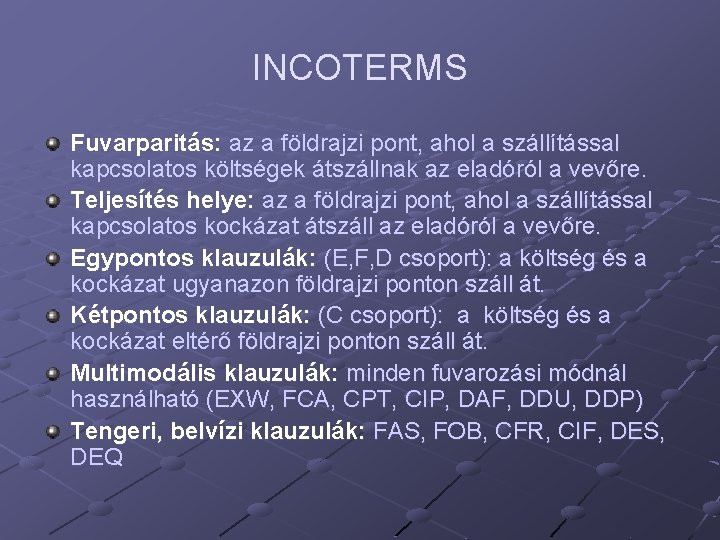 INCOTERMS

Fuvarparitás: az a földrajzi pont, ahol a szállítással kapcsolatos költségek átszállnak az eladóról a vevőre.

Teljesítés helye: az a földrajzi pont, ahol a szállítással kapcsolatos kockázat átszáll az eladóról a vevőre.

Egypontos klauzulák: (E,F,D csoport): a költség és a kockázat ugyanazon földrajzi ponton száll át.

Kétpontos klauzulák: (C csoport): a költség és a kockázat eltérő földrajzi ponton száll át.

Multimodális klauzulák: minden fuvarozási módnál használható (EXW, FCA, CPT, CIP, DAF, DDU, DDP)

Tengeri, belvízi klauzulák: FAS, FOB, CFR, CIF, DES, DEQ